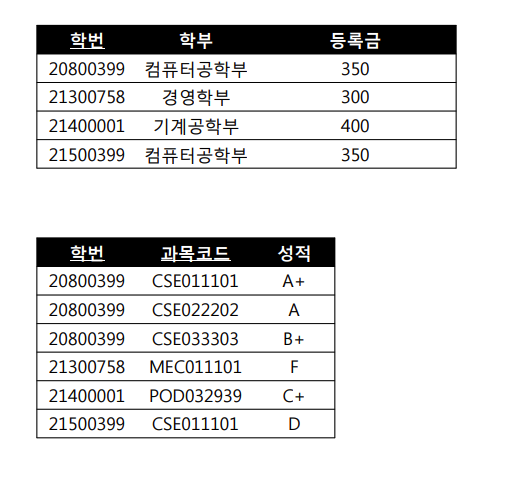 | 학번 | 학부 | 등록금 |
|---|---|---|
| 20800399 | 컴퓨터공학부 | 350 |
| 21300758 | 경영학부 | 300 |
| 21400001 | 기계공학부 | 400 |
| 21500399 | 컴퓨터공학부 | 350 |

| 학번 | 과목코드 | 성적 |
|---|---|---|
| 20800399 | CSE011101 | A+ |
| 20800399 | CSE022202 | A |
| 20800399 | CSE033303 | B+ |
| 21300758 | MEC011101 | F |
| 21400001 | POD032939 | C+ |
| 21500399 | CSE011101 | D |